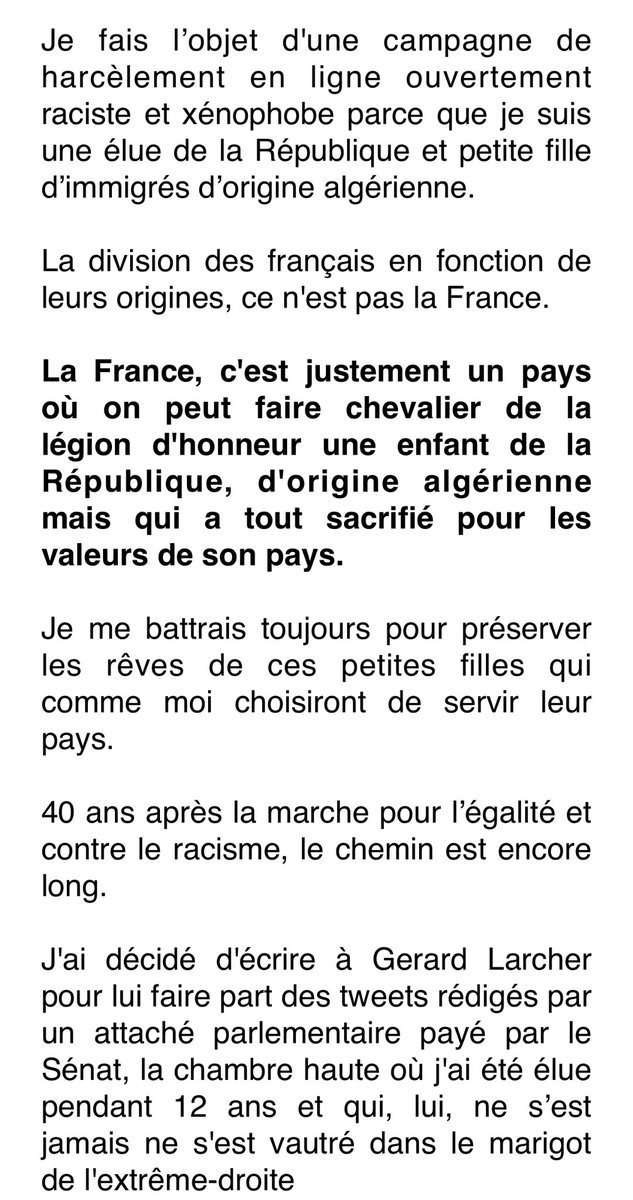 Je fais l’objet d'une campagne de harcèlement en ligne ouvertement raciste et xénophobe parce que je suis une élue de la République et petite fille d’immigrés d’origine algérienne.

La division des français en fonction de leurs origines, ce n'est pas la France.

La France, c'est justement un pays où on peut faire chevalier de la légion d'honneur une enfant de la République, d'origine algérienne mais qui a tout sacrifié pour les valeurs de son pays.

Je me battrais toujours pour préserver les rêves de ces petites filles qui comme moi choisiront de servir leur pays.

40 ans après la marche pour l’égalité et contre le racisme, le chemin est encore long.

J'ai décidé d'écrire à Gerard Larcher pour lui faire part des tweets rédigés par un attaché parlementaire payé par le Sénat, la chambre haute où j'ai été élue pendant 12 ans et qui, lui, ne s’est jamais ne s'est vautré dans le marigot de l'extrême-droite